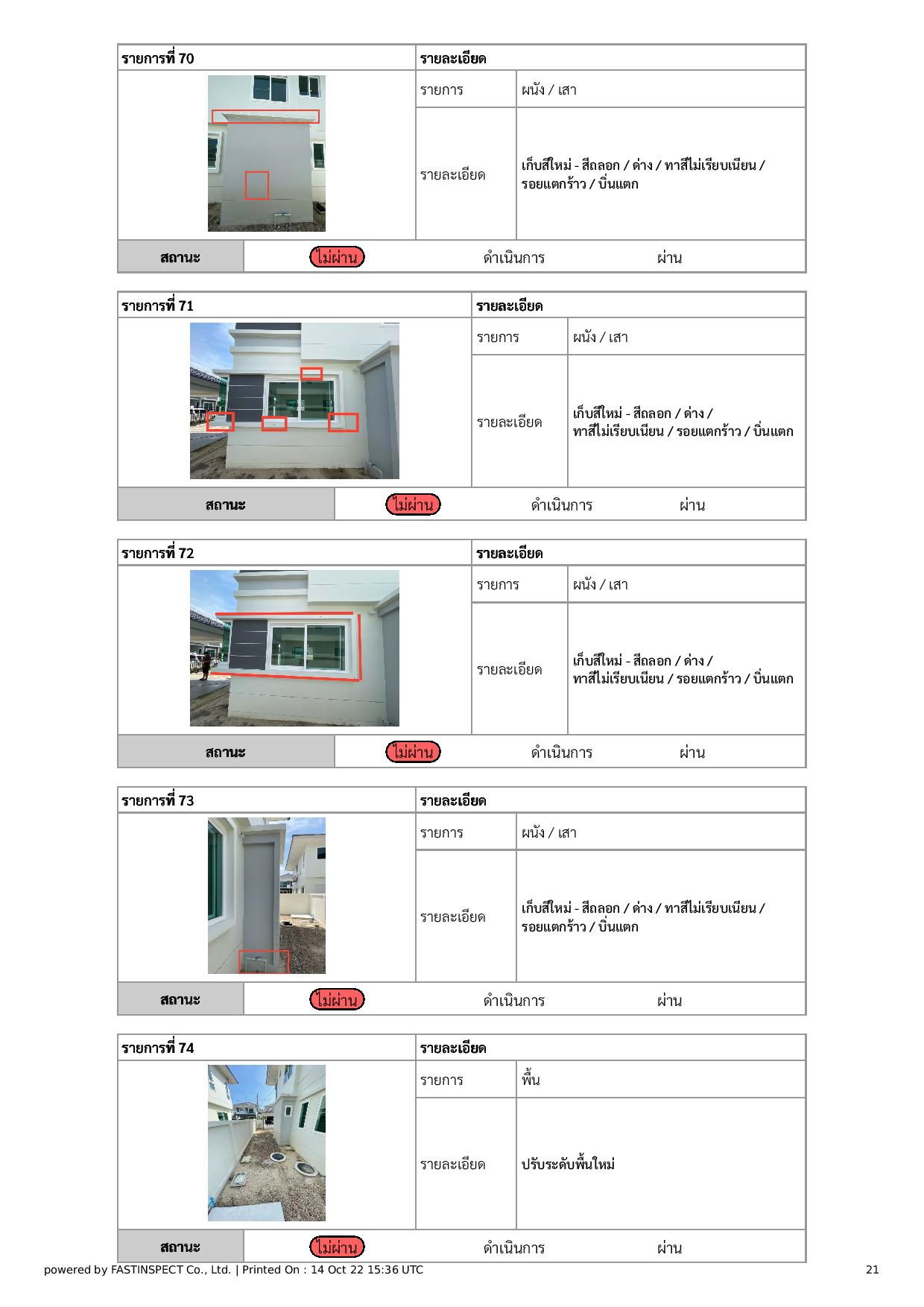 | รายการที่ 70 | รายละเอียด | |
|---|---|---|
| | รายการ | ผนัง / เสา |
| | รายละเอียด | เก็บสีใหม่ - สีถลอก / ด่าง / ทาสีไม่เรียบเนียน / รอยแตกร้าว / บิ่นแตก |
| สถานะ | ไม่ผ่าน ดำเนินการ ผ่าน | |

| รายการที่ 71 | รายละเอียด | |
|---|---|---|
| | รายการ | ผนัง / เสา |
| | รายละเอียด | เก็บสีใหม่ - สีถลอก / ด่าง / ทาสีไม่เรียบเนียน / รอยแตกร้าว / บิ่นแตก |
| สถานะ | ไม่ผ่าน ดำเนินการ ผ่าน | |

| รายการที่ 72 | รายละเอียด | |
|---|---|---|
| | รายการ | ผนัง / เสา |
| | รายละเอียด | เก็บสีใหม่ - สีถลอก / ด่าง / ทาสีไม่เรียบเนียน / รอยแตกร้าว / บิ่นแตก |
| สถานะ | ไม่ผ่าน ดำเนินการ ผ่าน | |

| รายการที่ 73 | รายละเอียด | |
|---|---|---|
| | รายการ | ผนัง / เสา |
| | รายละเอียด | เก็บสีใหม่ - สีถลอก / ด่าง / ทาสีไม่เรียบเนียน / รอยแตกร้าว / บิ่นแตก |
| สถานะ | ไม่ผ่าน ดำเนินการ ผ่าน | |

| รายการที่ 74 | รายละเอียด | |
|---|---|---|
| | รายการ | พื้น |
| | รายละเอียด | ปรับระดับพื้นใหม่ |
| สถานะ | ไม่ผ่าน ดำเนินการ ผ่าน | |

powered by FASTINSPECT Co., Ltd. | Printed On : 14 Oct 22 15:36 UTC 21